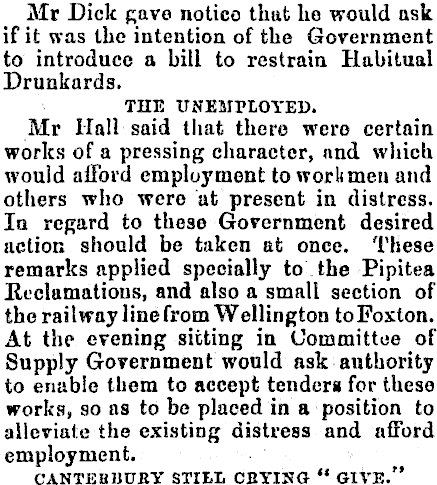 Mr Dick gave notice that he would ask if it was the intention of the Government to introduce a bill to restrain Habitual Drunkards.

THE UNEMPLOYED.

Mr Hall said that there were certain works of a pressing character, and which would afford employment to workmen and others who were at present in distress. In regard to these Government desired action should be taken at once. These remarks applied specially to the Pipitea Reclamations, and also a small section of the railway line from Wellington to Foxton. At the evening sitting in Committee of Supply Government would ask authority to enable them to accept tenders for these works, so as to be placed in a position to alleviate the existing distress and afford employment.

CANTERBURY STILL CRYING "GIVE."